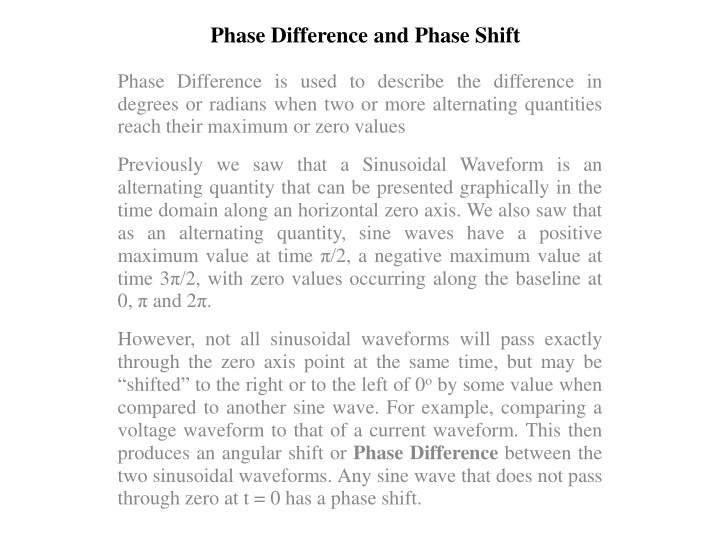 Phase Difference and Phase Shift

Phase Difference is used to describe the difference in degrees or radians when two or more alternating quantities reach their maximum or zero values

Previously we saw that a Sinusoidal Waveform is an alternating quantity that can be presented graphically in the time domain along an horizontal zero axis. We also saw that as an alternating quantity, sine waves have a positive maximum value at time $\pi/2$, a negative maximum value at time $3\pi/2$, with zero values occurring along the baseline at $0$, $\pi$ and $2\pi$.

However, not all sinusoidal waveforms will pass exactly through the zero axis point at the same time, but may be “shifted” to the right or to the left of $0^o$ by some value when compared to another sine wave. For example, comparing a voltage waveform to that of a current waveform. This then produces an angular shift or Phase Difference between the two sinusoidal waveforms. Any sine wave that does not pass through zero at $t = 0$ has a phase shift.